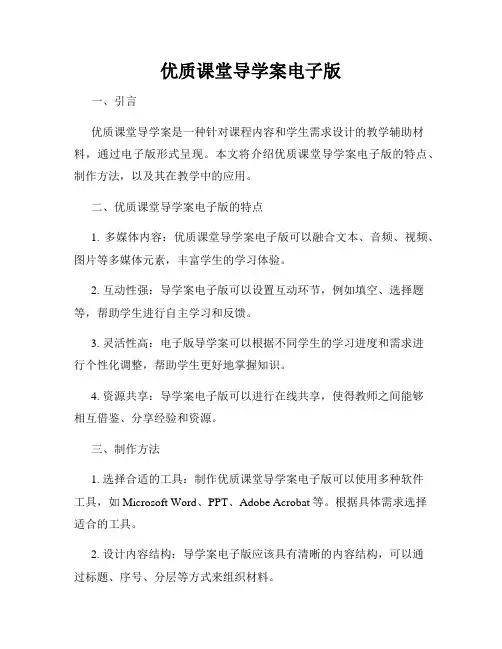 优质课堂导学案电子版

一、引言

优质课堂导学案是一种针对课程内容和学生需求设计的教学辅助材料，通过电子版形式呈现。本文将介绍优质课堂导学案电子版的特点、制作方法，以及其在教学中的应用。

二、优质课堂导学案电子版的特点

1. 多媒体内容：优质课堂导学案电子版可以融合文本、音频、视频、图片等多媒体元素，丰富学生的学习体验。

2. 互动性强：导学案电子版可以设置互动环节，例如填空、选择题等，帮助学生进行自主学习和反馈。

3. 灵活性高：电子版导学案可以根据不同学生的学习进度和需求进行个性化调整，帮助学生更好地掌握知识。

4. 资源共享：导学案电子版可以进行在线共享，使得教师之间能够相互借鉴、分享经验和资源。

三、制作方法

1. 选择合适的工具：制作优质课堂导学案电子版可以使用多种软件工具，如 Microsoft Word、PPT、Adobe Acrobat 等。根据具体需求选择适合的工具。

2. 设计内容结构：导学案电子版应该具有清晰的内容结构，可以通过标题、序号、分层等方式来组织材料。